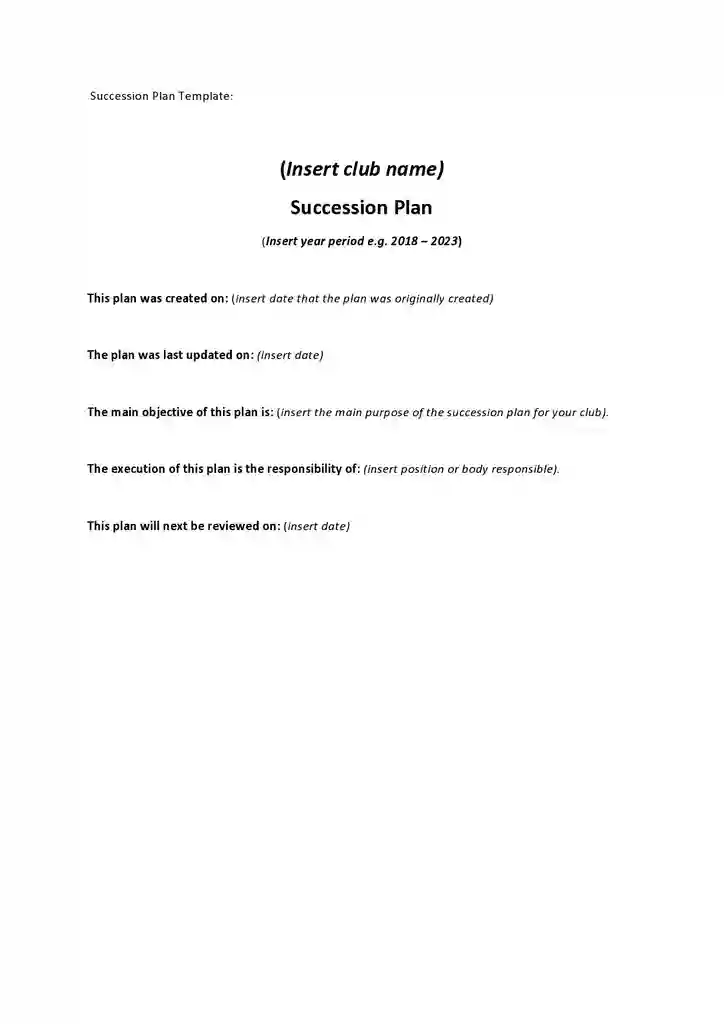 Succession Plan Template:

(Insert club name)

Succession Plan

(Insert year period e.g. 2018 – 2023)

This plan was created on: (insert date that the plan was originally created)

The plan was last updated on: (Insert date)

The main objective of this plan is: (insert the main purpose of the succession plan for your club).

The execution of this plan is the responsibility of: (insert position or body responsible).

This plan will next be reviewed on: (insert date)